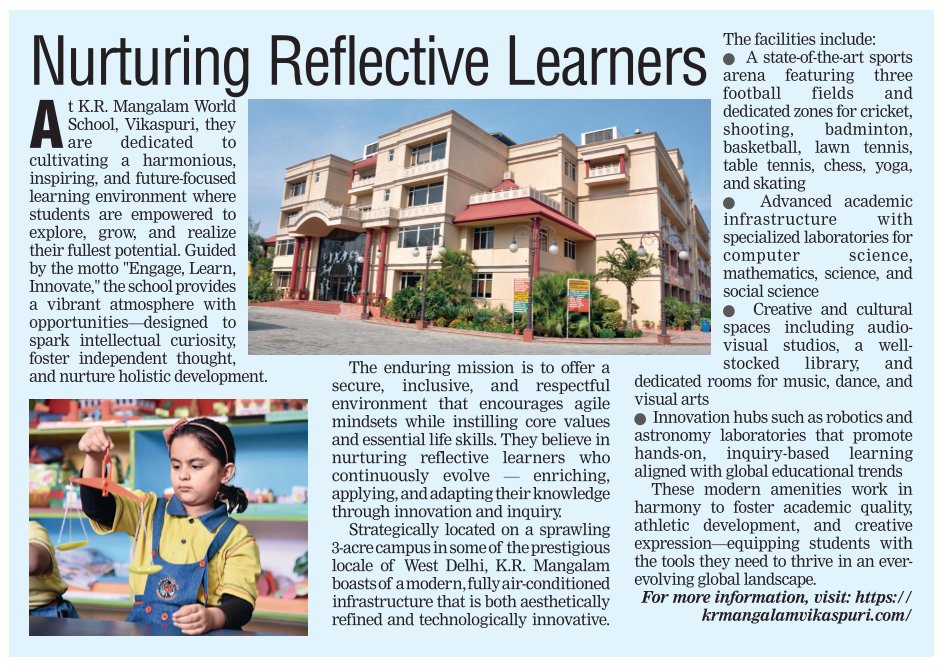 Nurturing Reflective Learners

At K.R. Mangalam World School, Vikaspuri, they are dedicated to cultivating a harmonious, inspiring, and future-focused learning environment where students are empowered to explore, grow, and realize their fullest potential. Guided by the motto "Engage, Learn, Innovate," the school provides a vibrant atmosphere with opportunities—designed to spark intellectual curiosity, foster independent thought, and nurture holistic development.

The enduring mission is to offer a secure, inclusive, and respectful environment that encourages agile mindsets while instilling core values and essential life skills. They believe in nurturing reflective learners who continuously evolve — enriching, applying, and adapting their knowledge through innovation and inquiry.

Strategically located on a sprawling 3-acre campus in some of the prestigious locale of West Delhi, K.R. Mangalam boasts of a modern, fully air-conditioned infrastructure that is both aesthetically refined and technologically innovative.

The facilities include:
● A state-of-the-art sports arena featuring three football fields and dedicated zones for cricket, shooting, badminton, basketball, lawn tennis, table tennis, chess, yoga, and skating
● Advanced academic infrastructure with specialized laboratories for computer science, mathematics, science, and social science
● Creative and cultural spaces including audio-visual studios, a well-stocked library, and dedicated rooms for music, dance, and visual arts
● Innovation hubs such as robotics and astronomy laboratories that promote hands-on, inquiry-based learning aligned with global educational trends

These modern amenities work in harmony to foster academic quality, athletic development, and creative expression—equipping students with the tools they need to thrive in an ever-evolving global landscape.

For more information, visit: https://krmangalamvikaspuri.com/